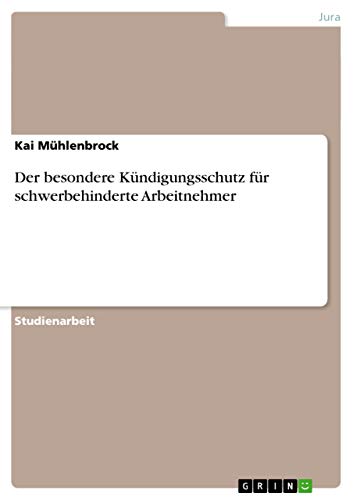 Jura

Kai Mühlenbrock

Der besondere Kündigungsschutz für schwerbehinderte Arbeitnehmer

Studienarbeit

GRIN